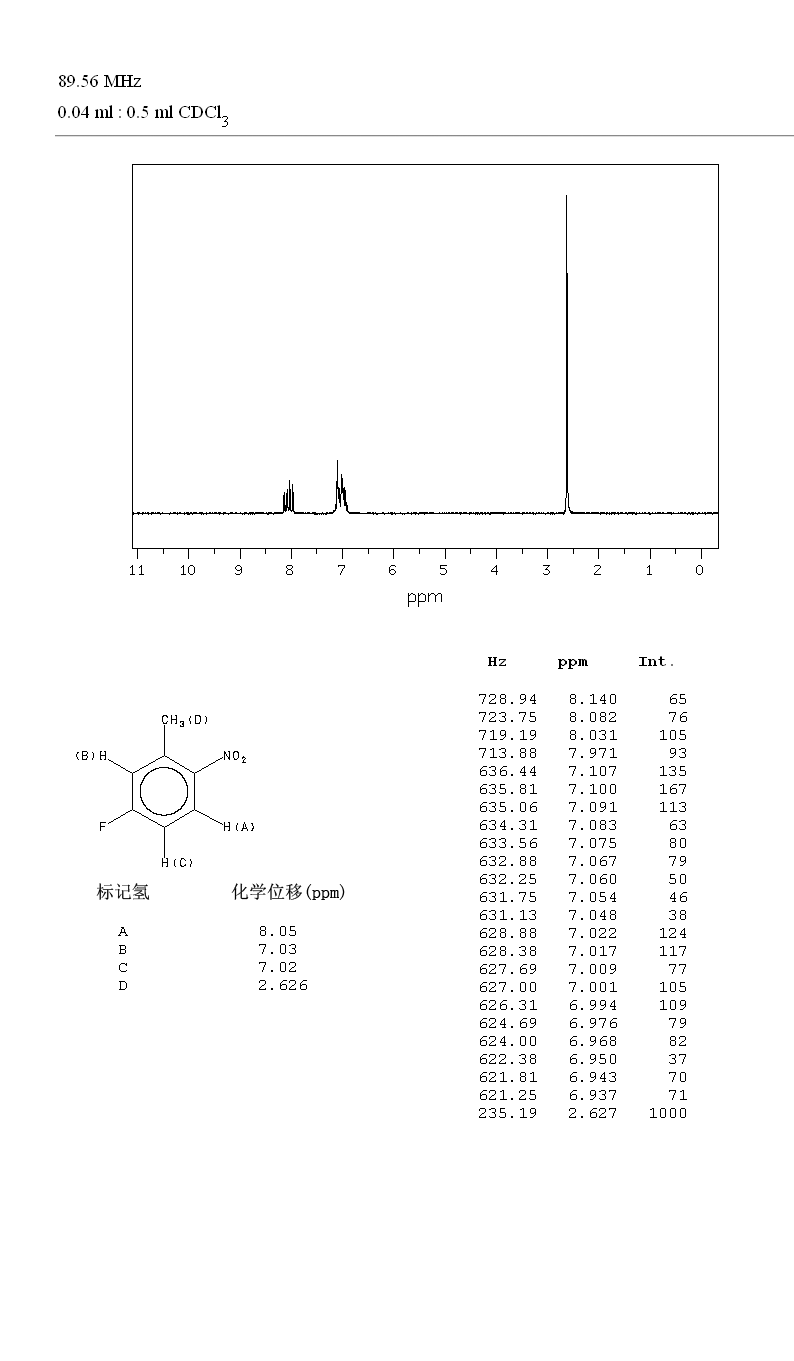 89.56 MHz

0.04 ml : 0.5 ml $CDCl_3$

11 10 9 8 7 6 5 4 3 2 1 0

ppm

$CH_3$(D)

(B)H

$NO_2$

F

H(A)

H(C)

| 标记氢 | 化学位移(ppm) |
|---|---|
| A | 8.05 |
| B | 7.03 |
| C | 7.02 |
| D | 2.626 |

| Hz | ppm | Int. |
|---|---|---|
| 728.94 | 8.140 | 65 |
| 723.75 | 8.082 | 76 |
| 719.19 | 8.031 | 105 |
| 713.88 | 7.971 | 93 |
| 636.44 | 7.107 | 135 |
| 635.81 | 7.100 | 167 |
| 635.06 | 7.091 | 113 |
| 634.31 | 7.083 | 63 |
| 633.56 | 7.075 | 80 |
| 632.88 | 7.067 | 79 |
| 632.25 | 7.060 | 50 |
| 631.75 | 7.054 | 46 |
| 631.13 | 7.048 | 38 |
| 628.88 | 7.022 | 124 |
| 628.38 | 7.017 | 117 |
| 627.69 | 7.009 | 77 |
| 627.00 | 7.001 | 105 |
| 626.31 | 6.994 | 109 |
| 624.69 | 6.976 | 79 |
| 624.00 | 6.968 | 82 |
| 622.38 | 6.950 | 37 |
| 621.81 | 6.943 | 70 |
| 621.25 | 6.937 | 71 |
| 235.19 | 2.627 | 1000 |